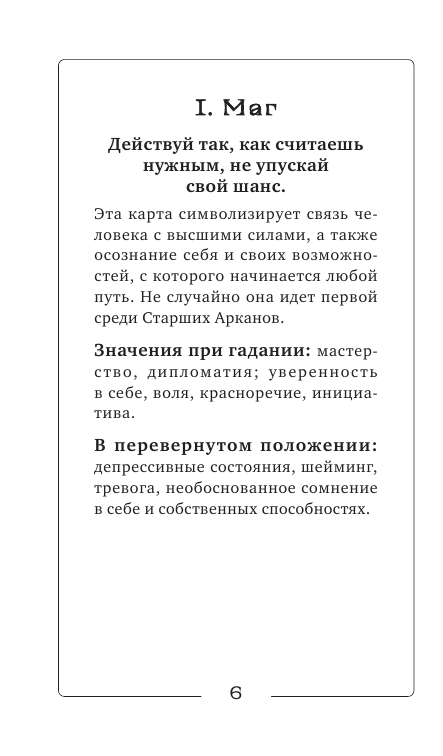 I. Маг

Действуй так, как считаешь нужным, не упускай свой шанс.

Эта карта символизирует связь человека с высшими силами, а также осознание себя и своих возможностей, с которого начинается любой путь. Не случайно она идет первой среди Старших Арканов.

Значения при гадании: мастерство, дипломатия; уверенность в себе, воля, красноречие, инициатива.

В перевернутом положении: депрессивные состояния, шейминг, тревога, необоснованное сомнение в себе и собственных способностях.

6